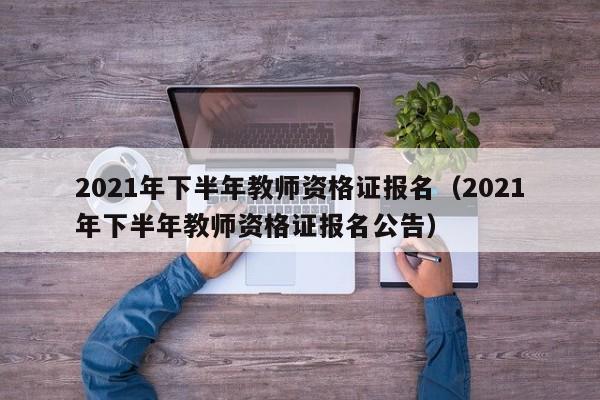 2021年下半年教师资格证报名（2021年下半年教师资格证报名公告）